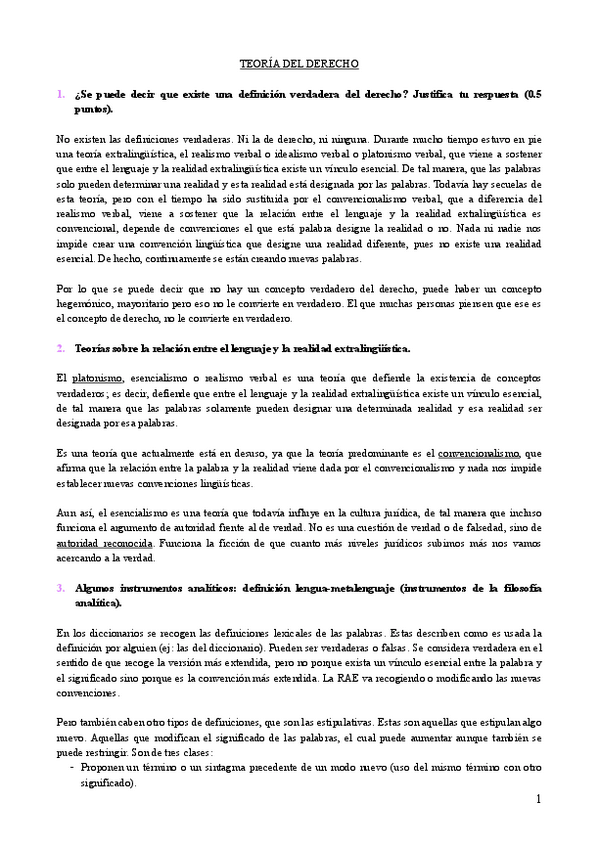 TEORÍA DEL DERECHO

1. ¿Se puede decir que existe una definición verdadera del derecho? Justifica tu respuesta (0.5 puntos).

No existen las definiciones verdaderas. Ni la de derecho, ni ninguna. Durante mucho tiempo estuvo en pie una teoría extralingüística, el realismo verbal o idealismo verbal o platonismo verbal, que viene a sostener que entre el lenguaje y la realidad extralingüística existe un vínculo esencial. De tal manera, que las palabras solo pueden determinar una realidad y esta realidad está designada por las palabras. Todavía hay secuelas de esta teoría, pero con el tiempo ha sido sustituida por el convencionalismo verbal, que a diferencia del realismo verbal, viene a sostener que la relación entre el lenguaje y la realidad extralingüística es convencional, depende de convenciones el que está palabra designe la realidad o no. Nada ni nadie nos impide crear una convención lingüística que designe una realidad diferente, pues no existe una realidad esencial. De hecho, continuamente se están creando nuevas palabras.

Por lo que se puede decir que no hay un concepto verdadero del derecho, puede haber un concepto hegemónico, mayoritario pero eso no le convierte en verdadero. El que muchas personas piensen que ese es el concepto de derecho, no le convierte en verdadero.

2. Teorías sobre la relación entre el lenguaje y la realidad extralingüística.

El platonismo, esencialismo o realismo verbal es una teoría que defiende la existencia de conceptos verdaderos; es decir, defiende que entre el lenguaje y la realidad extralingüística existe un vínculo esencial, de tal manera que las palabras solamente pueden designar una determinada realidad y esa realidad ser designada por esa palabras.

Es una teoría que actualmente está en desuso, ya que la teoría predominante es el convencionalismo, que afirma que la relación entre la palabra y la realidad viene dada por el convencionalismo y nada nos impide establecer nuevas convenciones lingüísticas.

Aun así, el esencialismo es una teoría que todavía influye en la cultura jurídica, de tal manera que incluso funciona el argumento de autoridad frente al de verdad. No es una cuestión de verdad o de falsedad, sino de autoridad reconocida. Funciona la ficción de que cuanto más niveles jurídicos subimos más nos vamos acercando a la verdad.

3. Algunos instrumentos analíticos: definición lengua-metalenguaje (instrumentos de la filosofía analítica).

En los diccionarios se recogen las definiciones lexicales de las palabras. Estas describen como es usada la definición por alguien (ej: las del diccionario). Pueden ser verdaderas o falsas. Se considera verdadera en el sentido de que recoge la versión más extendida, pero no porque exista un vínculo esencial entre la palabra y el significado sino porque es la convención más extendida. La RAE va recogiendo o modificando las nuevas convenciones.

Pero también caben otro tipos de definiciones, que son las estipulativas. Estas son aquellas que estipulan algo nuevo. Aquellas que modifican el significado de las palabras, el cual puede aumentar aunque también se puede restringir. Son de tres clases:
- Proponen un término o un sintagma precedente de un modo nuevo (uso del mismo término con otro significado).

1